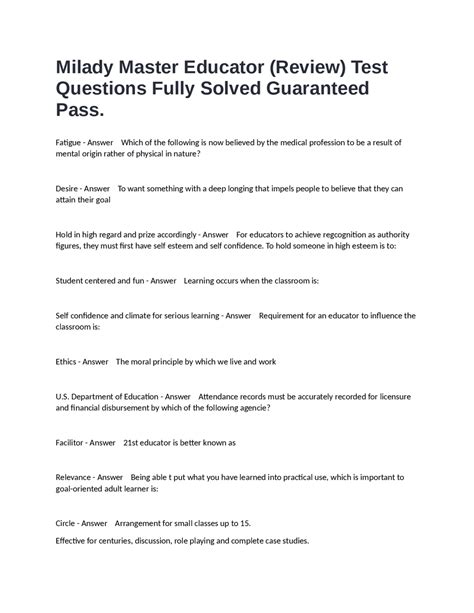 Milady Master Educator (Review) Test Questions Fully Solved Guaranteed Pass.

Fatigue - Answer Which of the following is now believed by the medical profession to be a result of mental origin rather of physical in nature?

Desire - Answer To want something with a deep longing that impels people to believe that they can attain their goal

Hold in high regard and prize accordingly - Answer For educators to achieve regcognition as authority figures, they must first have self esteem and self confidence. To hold someone in high esteem is to:

Student centered and fun - Answer Learning occurs when the classroom is:

Self confidence and climate for serious learning - Answer Requirement for an educator to influence the classroom is:

Ethics - Answer The moral principle by which we live and work

U.S. Department of Education - Answer Attendance records must be accurately recorded for licensure and financial disbursement by which of the following agencie?

Facilitor - Answer 21st educator is better known as

Relevance - Answer Being able t put what you have learned into practical use, which is important to goal-oriented adult learner is:

Circle - Answer Arrangement for small classes up to 15.

Effective for centuries, discussion, role playing and complete case studies.